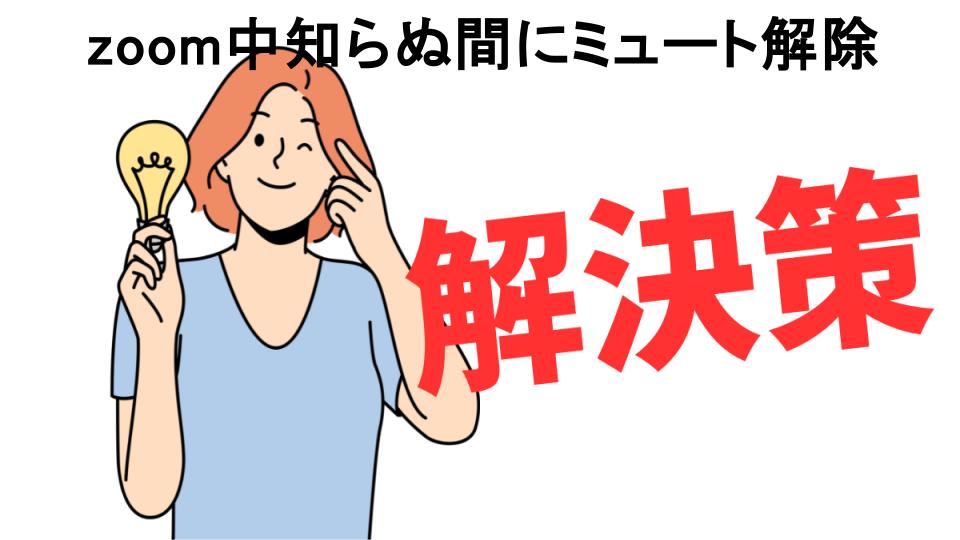 zoom中知らぬ間にミュート解除

解決策